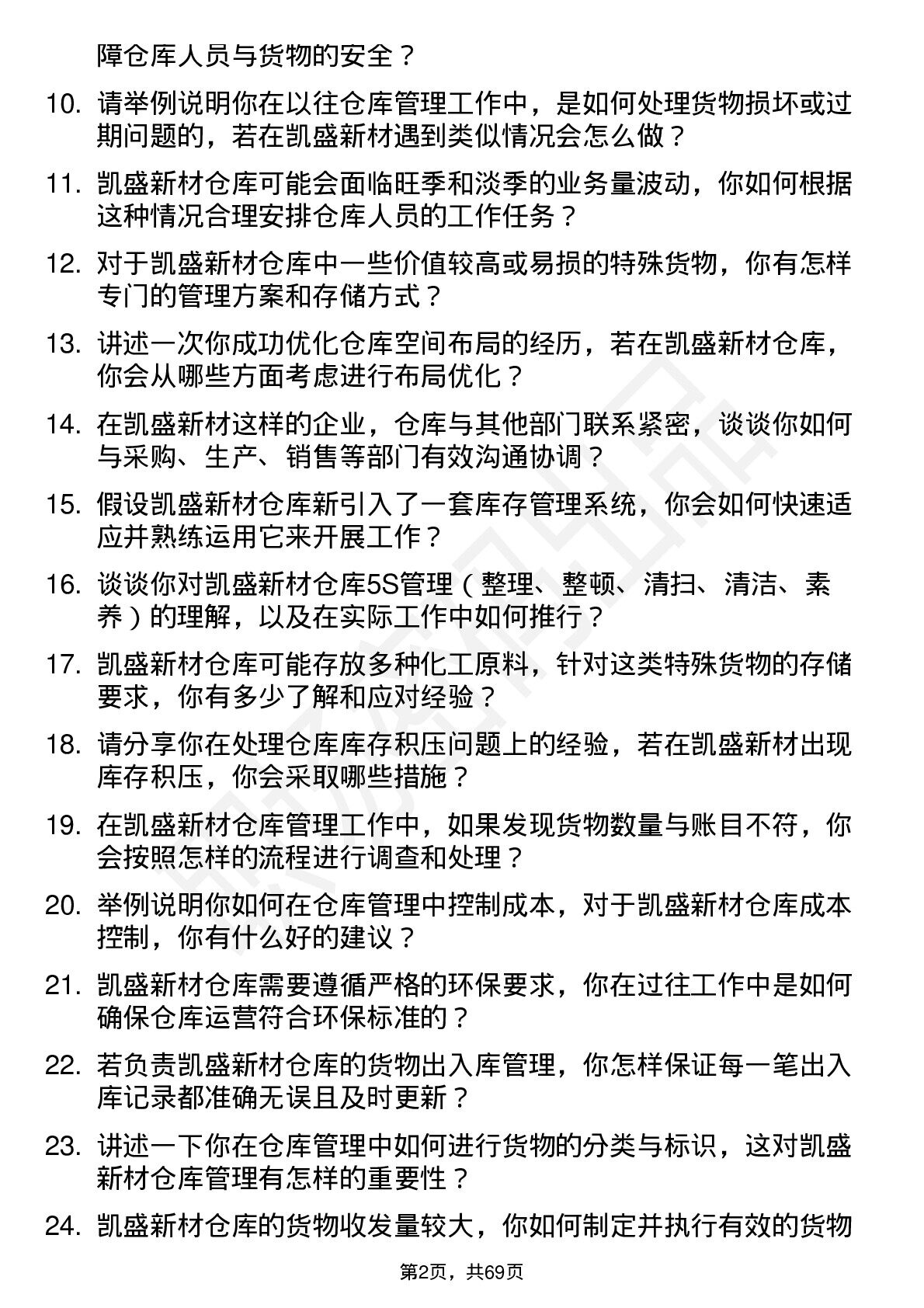 障仓库人员与货物的安全？

10. 请举例说明你在以往仓库管理工作中，是如何处理货物损坏或过期问题的，若在凯盛新材遇到类似情况会怎么做？

11. 凯盛新材仓库可能会面临旺季和淡季的业务量波动，你如何根据这种情况合理安排仓库人员的工作任务？

12. 对于凯盛新材仓库中一些价值较高或易损的特殊货物，你有怎样专门的管理方案和存储方式？

13. 讲述一次你成功优化仓库空间布局的经历，若在凯盛新材仓库，你会从哪些方面考虑进行布局优化？

14. 在凯盛新材这样的企业，仓库与其他部门联系紧密，谈谈你如何与采购、生产、销售等部门有效沟通协调？

15. 假设凯盛新材仓库新引入了一套库存管理系统，你会如何快速适应并熟练运用它来开展工作？

16. 谈谈你对凯盛新材仓库5S管理（整理、整顿、清扫、清洁、素养）的理解，以及在实际工作中如何推行？

17. 凯盛新材仓库可能存放多种化工原料，针对这类特殊货物的存储要求，你有多少了解和应对经验？

18. 请分享你在处理仓库库存积压问题上的经验，若在凯盛新材出现库存积压，你会采取哪些措施？

19. 在凯盛新材仓库管理工作中，如果发现货物数量与账目不符，你会按照怎样的流程进行调查和处理？

20. 举例说明你如何在仓库管理中控制成本，对于凯盛新材仓库成本控制，你有什么好的建议？

21. 凯盛新材仓库需要遵循严格的环保要求，你在过往工作中是如何确保仓库运营符合环保标准的？

22. 若负责凯盛新材仓库的货物出入库管理，你怎样保证每一笔出入库记录都准确无误且及时更新？

23. 讲述一下你在仓库管理中如何进行货物的分类与标识，这对凯盛新材仓库管理有怎样的重要性？

24. 凯盛新材仓库的货物收发量较大，你如何制定并执行有效的货物

第2页，共69页